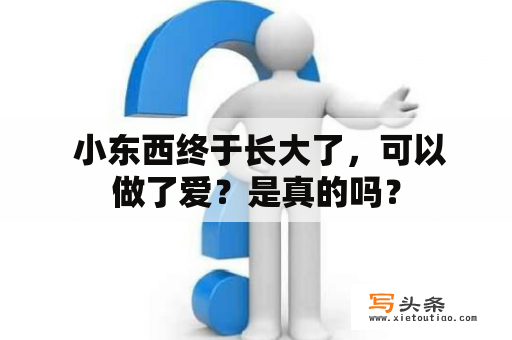 小东西终于长大了，可以做了爱？是真的吗？

写头条
www.xietoutiao.com